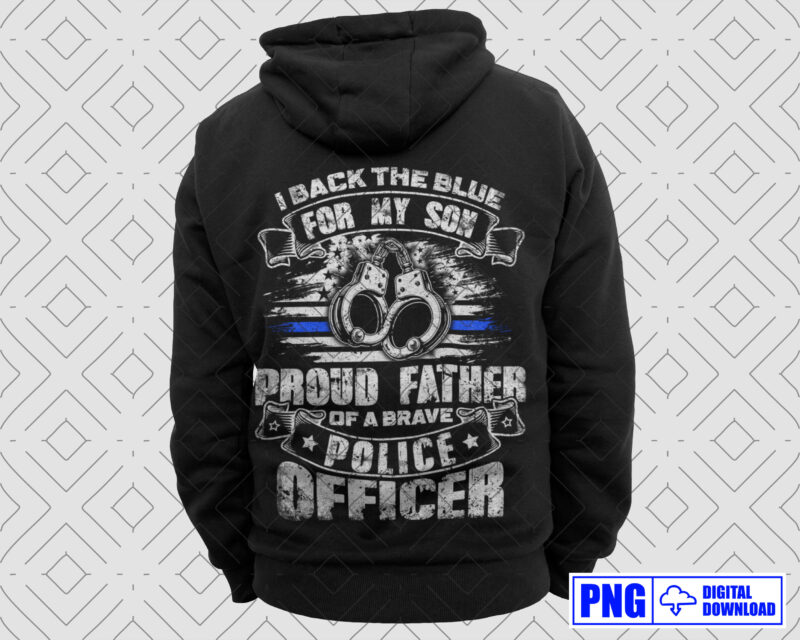 I BACK THE BLUE
FOR MY SON

PROUD FATHER
OF A BRAVE
POLICE
OFFICER

PNG
DIGITAL DOWNLOAD